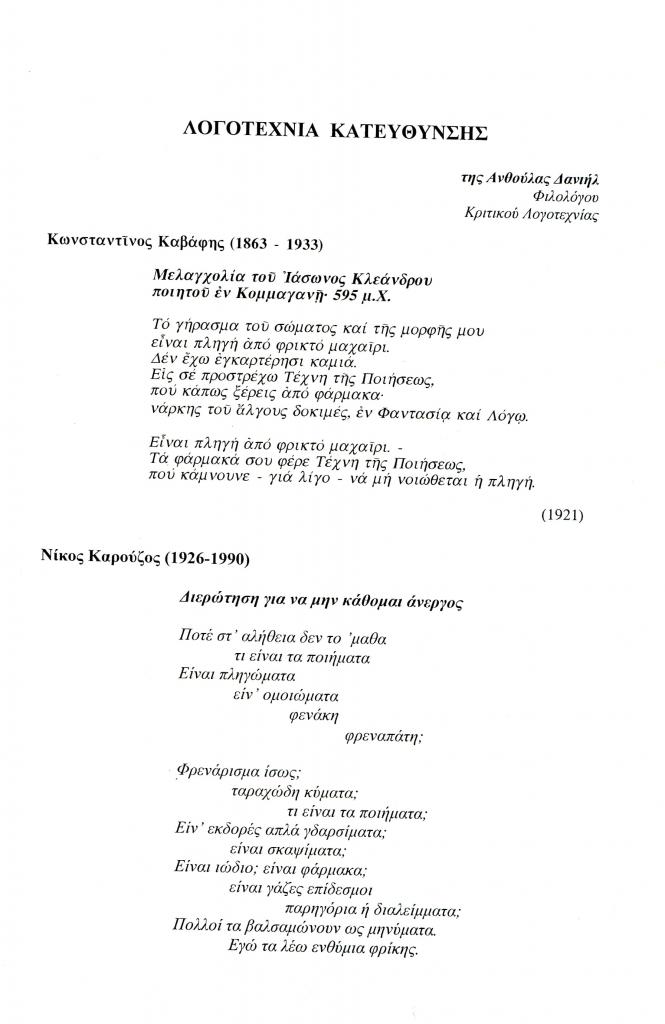 ΛΟΓΟΤΕΧΝΙΑ ΚΑΤΕΥΘΥΝΣΗΣ

της Ανθούλας Δανιήλ
Φιλολόγου
Κριτικού Λογοτεχνίας

Κωνσταντῖνος Καβάφης (1863 - 1933)

Μελαγχολία τοῦ Ἰάσωνος Κλεάνδρου
ποιητοῦ ἐν Κομμαγηνῇ· 595 μ.Χ.

Τό γήρασμα τοῦ σώματος καί τῆς μορφῆς μου
εἶναι πληγή ἀπό φρικτό μαχαῖρι.
Δέν ἔχω ἐγκαρτέρησι καμιά.
Εἰς σέ προστρέχω Τέχνη τῆς Ποιήσεως,
πού κάπως ξέρεις ἀπό φάρμακα·
νάρκης τοῦ ἄλγους δοκιμές, ἐν Φαντασίᾳ καί Λόγῳ.

Εἶναι πληγή ἀπό φρικτό μαχαῖρι. -
Τά φάρμακά σου φέρε Τέχνη τῆς Ποιήσεως,
πού κάμνουνε - γιά λίγο - νά μή νοιώθεται ἡ πληγή.

(1921)

Νίκος Καρούζος (1926-1990)

Διερώτηση για να μην κάθομαι άνεργος

Ποτέ στ' αλήθεια δεν το 'μαθα
τι είναι τα ποιήματα
Είναι πληγώματα
είν' ομοιώματα
φενάκη
φρεναπάτη;

Φρενάρισμα ίσως;
ταραχώδη κύματα;
τι είναι τα ποιήματα;
Είν' εκδορές απλά γδαρσίματα;
είναι σκαψίματα;
Είναι ιώδιο; είναι φάρμακα;
είναι γάζες επίδεσμοι
παρηγόρια ή διαλείμματα;
Πολλοί τα βαλσαμώνουν ως μηνύματα.
Εγώ τα λέω ενθύμια φρίκης.